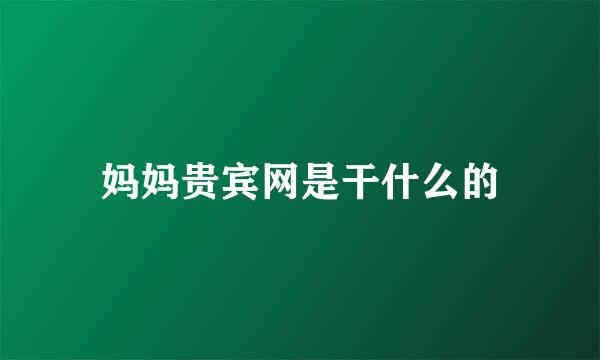 妈妈贵宾网是干什么的